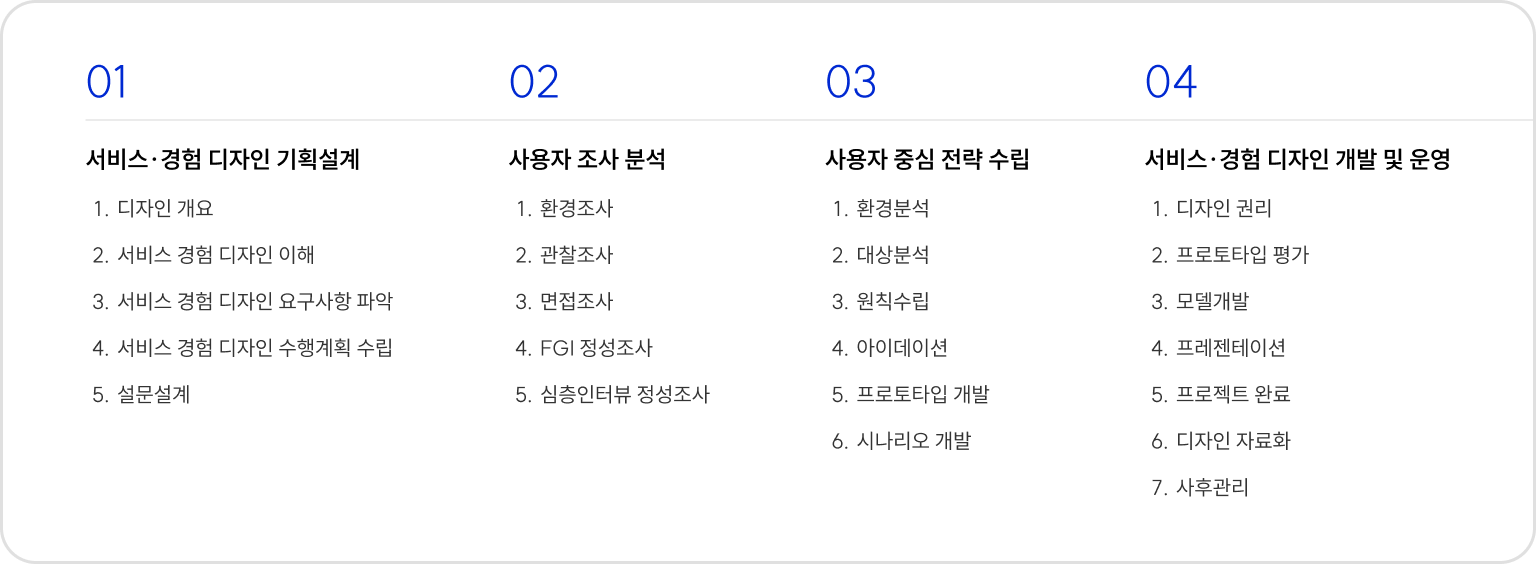 01

서비스·경험 디자인 기획설계

1. 디자인 개요
2. 서비스 경험 디자인 이해
3. 서비스 경험 디자인 요구사항 파악
4. 서비스 경험 디자인 수행계획 수립
5. 설문설계

02

사용자 조사 분석

1. 환경조사
2. 관찰조사
3. 면접조사
4. FGI 정성조사
5. 심층인터뷰 정성조사

03

사용자 중심 전략 수립

1. 환경분석
2. 대상분석
3. 원칙수립
4. 아이데이션
5. 프로토타입 개발
6. 시나리오 개발

04

서비스·경험 디자인 개발 및 운영

1. 디자인 권리
2. 프로토타입 평가
3. 모델개발
4. 프레젠테이션
5. 프로젝트 완료
6. 디자인 자료화
7. 사후관리